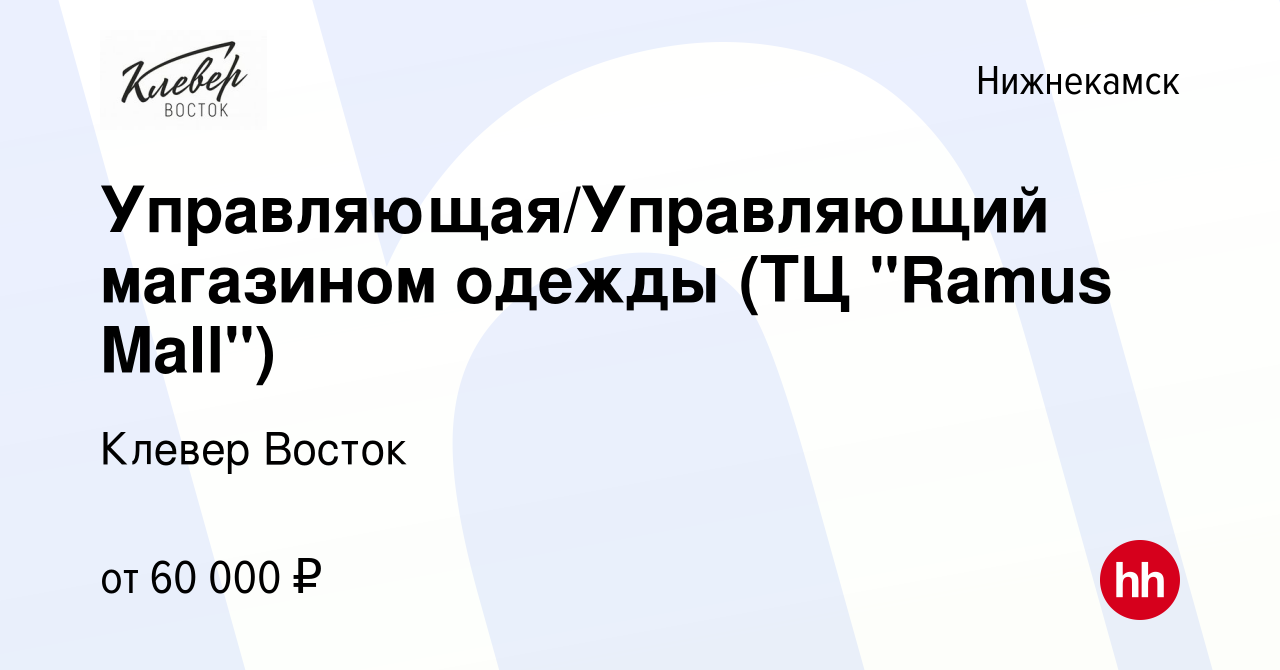 Клевер
ВОСТОК

Нижнекамск

Управляющая/Управляющий магазином одежды (ТЦ "Ramus Mall")

Клевер Восток

от 60 000 ₽

hh